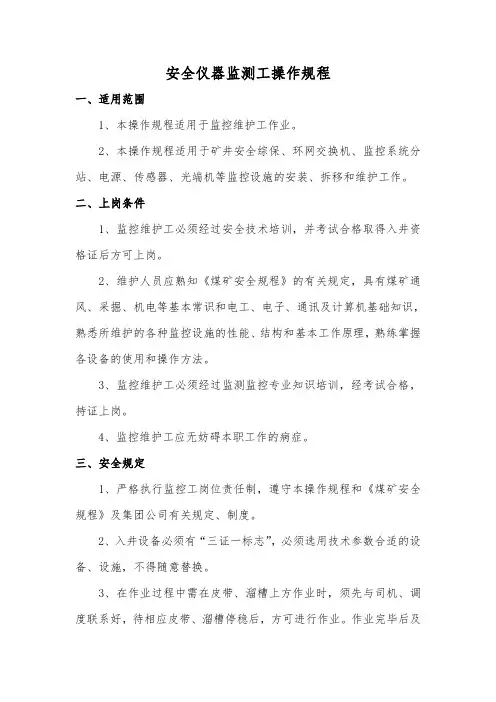 安全仪器监测工操作规程

一、适用范围

1、本操作规程适用于监控维护工作业。

2、本操作规程适用于矿井安全综保、环网交换机、监控系统分站、电源、传感器、光端机等监控设施的安装、拆移和维护工作。

二、上岗条件

1、监控维护工必须经过安全技术培训，并考试合格取得入井资格证后方可上岗。

2、维护人员应熟知《煤矿安全规程》的有关规定，具有煤矿通风、采掘、机电等基本常识和电工、电子、通讯及计算机基础知识，熟悉所维护的各种监控设施的性能、结构和基本工作原理，熟练掌握各设备的使用和操作方法。

3、监控维护工必须经过监测监控专业知识培训，经考试合格，持证上岗。

4、监控维护工应无妨碍本职工作的病症。

三、安全规定

1、严格执行监控工岗位责任制，遵守本操作规程和《煤矿安全规程》及集团公司有关规定、制度。

2、入井设备必须有“三证一标志”，必须选用技术参数合适的设备、设施，不得随意替换。

3、在作业过程中需在皮带、溜槽上方作业时，须先与司机、调度联系好，待相应皮带、溜槽停稳后，方可进行作业。作业完毕后及